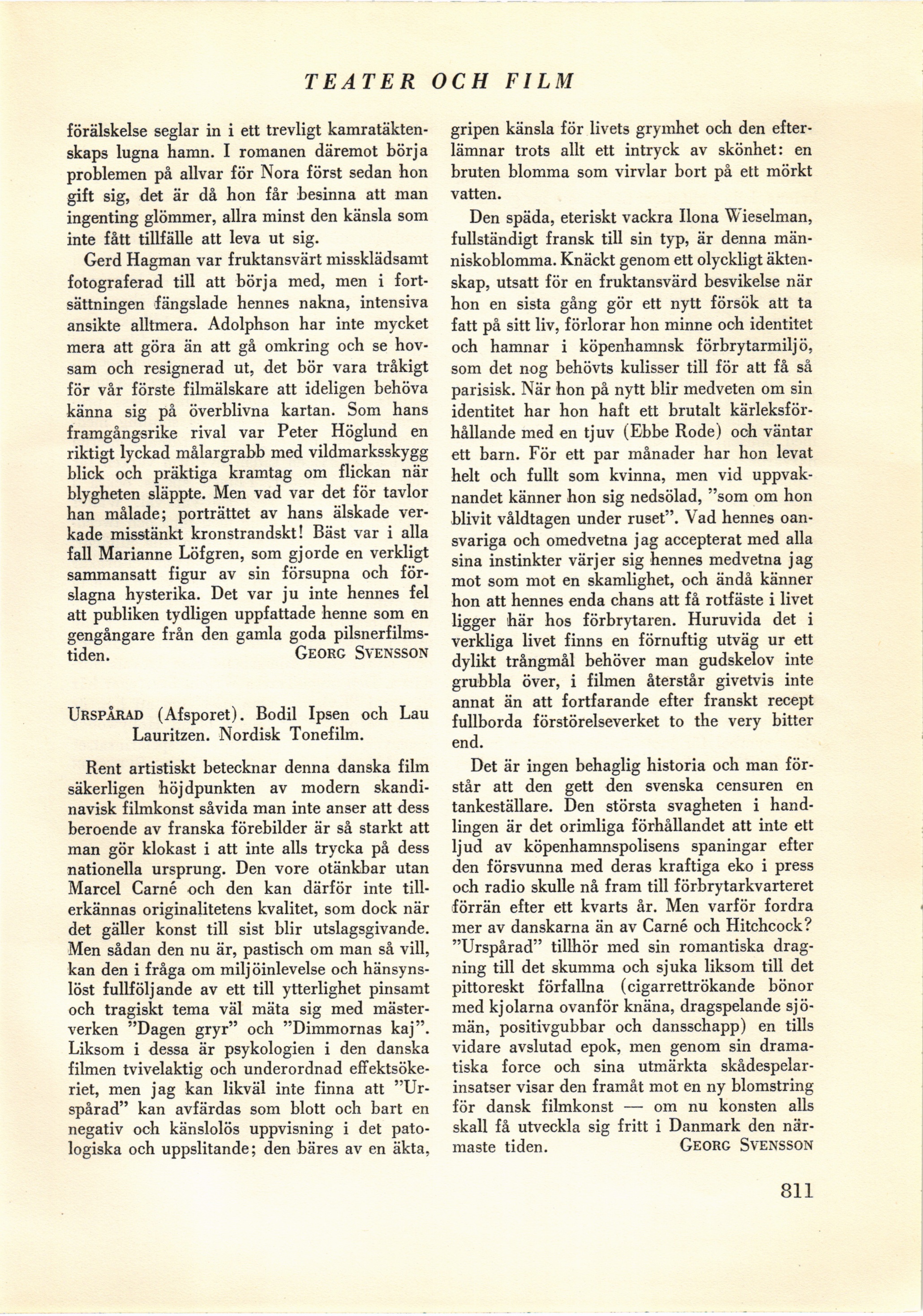 TEATER OCH FILM

förälskelse seglar in i ett trevligt kamratäktenskaps lugna hamn. I romanen däremot börja problemen på allvar för Nora först sedan hon gift sig, det är då hon får besinna att man ingenting glömmer, allra minst den känsla som inte fått tillfälle att leva ut sig.

Gerd Hagman var fruktansvärt missklädsamt fotograferad till att börja med, men i fortsättningen fängslade hennes nakna, intensiva ansikte alltmera. Adolphson har inte mycket mera att göra än att gå omkring och se hovsam och resignerad ut, det bör vara tråkigt för vår förste filmälskare att ideligen behöva känna sig på överblivna kartan. Som hans framgångsrike rival var Peter Höglund en riktigt lyckad målargrabb med vildmarksskygg blick och präktiga kramtag om flickan när blygheten släppte. Men vad var det för tavlor han målade; porträttet av hans älskade verkade misstänkt kronstrandskt! Bäst var i alla fall Marianne Löfgren, som gjorde en verkligt sammansatt figur av sin försupna och förslagna hysterika. Det var ju inte hennes fel att publiken tydligen uppfattade henne som en gengångare från den gamla goda pilsnerfilmstiden. GEORG SVENSSON

URSPÅRAD (Afsporet). Bodil Ipsen och Lau Lauritzen. Nordisk Tonefilm.

Rent artistiskt betecknar denna danska film säkerligen höjdpunkten av modern skandinavisk filmkonst såvida man inte anser att dess beroende av franska förebilder är så starkt att man gör klokast i att inte alls trycka på dess nationella ursprung. Den vore otänkbar utan Marcel Carné och den kan därför inte tillerkännas originalitetens kvalitet, som dock när det gäller konst till sist blir utslagsgivande. Men sådan den nu är, pastisch om man så vill, kan den i fråga om miljöinlevelse och hänsynslöst fullföljande av ett till ytterlighet pinsamt och tragiskt tema väl mäta sig med mästerverken "Dagen gryr" och "Dimmornas kaj". Liksom i dessa är psykologien i den danska filmen tvivelaktig och underordnad effektsökeriet, men jag kan likväl inte finna att "Urspårad" kan avfärdas som blott och bart en negativ och känslolös uppvisning i det patologiska och uppslitande; den bäres av en äkta, gripen känsla för livets grymhet och den efterlämnar trots allt ett intryck av skönhet: en bruten blomma som virvlar bort på ett mörkt vatten.

Den späda, eteriskt vackra Ilona Wieselman, fullständigt fransk till sin typ, är denna människoblomma. Knäckt genom ett olyckligt äktenskap, utsatt för en fruktansvärd besvikelse när hon en sista gång gör ett nytt försök att ta fatt på sitt liv, förlorar hon minne och identitet och hamnar i köpenhamnsk förbrytarmiljö, som det nog behövts kulisser till för att få så parisisk. När hon på nytt blir medveten om sin identitet har hon haft ett brutalt kärleksförhållande med en tjuv (Ebbe Rode) och väntar ett barn. För ett par månader har hon levat helt och fullt som kvinna, men vid uppvaknandet känner hon sig nedsölad, "som om hon blivit våldtagen under ruset". Vad hennes oansvariga och omedvetna jag accepterat med alla sina instinkter värjer sig hennes medvetna jag mot som mot en skamlighet, och ändå känner hon att hennes enda chans att få rotfäste i livet ligger här hos förbrytaren. Huruvida det i verkliga livet finns en förnuftig utväg ur ett dylikt trångmål behöver man gudskelov inte grubbla över, i filmen återstår givetvis inte annat än att fortfarande efter franskt recept fullborda förstörelseverket to the very bitter end.

Det är ingen behaglig historia och man förstår att den gett den svenska censuren en tankeställare. Den största svagheten i handlingen är det orimliga förhållandet att inte ett ljud av köpenhamnspolisens spaningar efter den försvunna med deras kraftiga eko i press och radio skulle nå fram till förbrytarkvarteret förrän efter ett kvarts år. Men varför fordra mer av danskarna än av Carné och Hitchcock? "Urspårad" tillhör med sin romantiska dragning till det skumma och sjuka liksom till det pittoreskt förfallna (cigarrettrökande bönor med kjolarna ovanför knäna, dragspelande sjömän, positivgubbar och dansschapp) en tills vidare avslutad epok, men genom sin dramatiska force och sina utmärkta skådespelarinsatser visar den framåt mot en ny blomstring för dansk filmkonst — om nu konsten alls skall få utveckla sig fritt i Danmark den närmaste tiden. GEORG SVENSSON

811